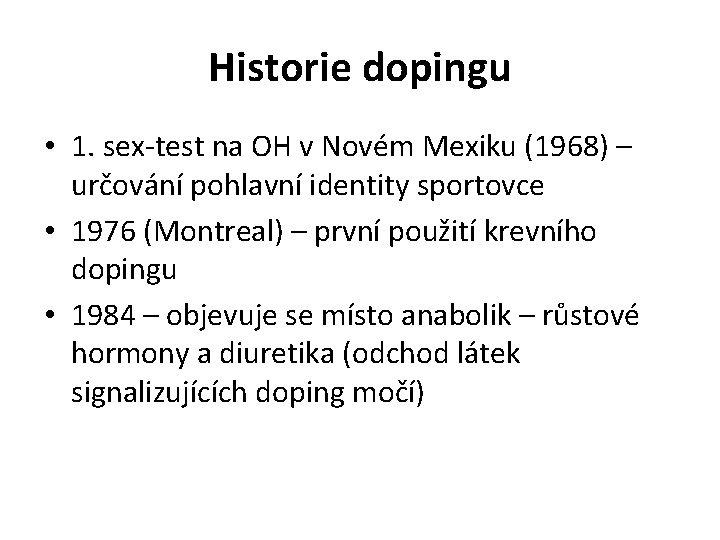 Historie dopingu

• 1. sex-test na OH v Novém Mexiku (1968) – určování pohlavní identity sportovce
• 1976 (Montreal) – první použití krevního dopingu
• 1984 – objevuje se místo anabolik – růstové hormony a diuretika (odchod látek signalizujících doping močí)